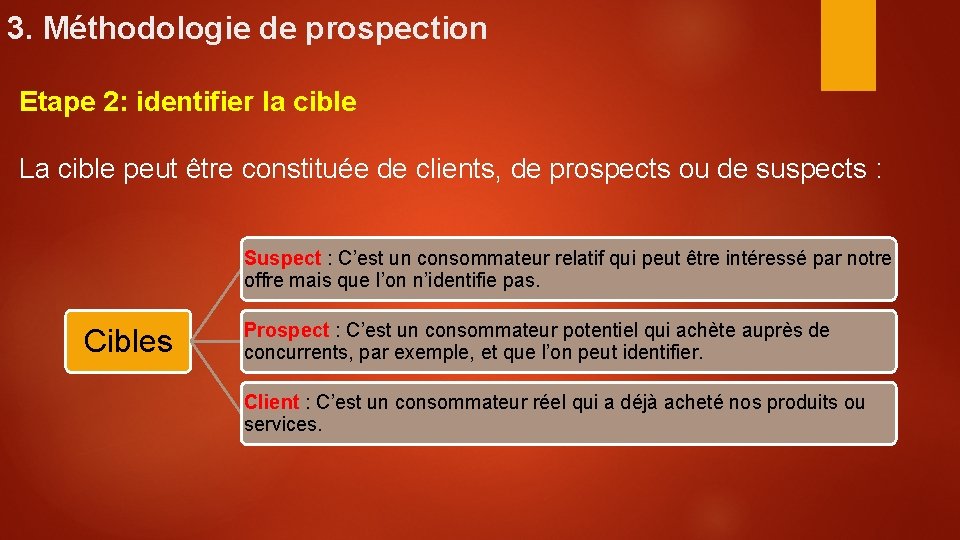 3. Méthodologie de prospection

Etape 2: identifier la cible

La cible peut être constituée de clients, de prospects ou de suspects :

Cibles

Suspect : C’est un consommateur relatif qui peut être intéressé par notre offre mais que l’on n’identifie pas.

Prospect : C’est un consommateur potentiel qui achète auprès de concurrents, par exemple, et que l’on peut identifier.

Client : C’est un consommateur réel qui a déjà acheté nos produits ou services.